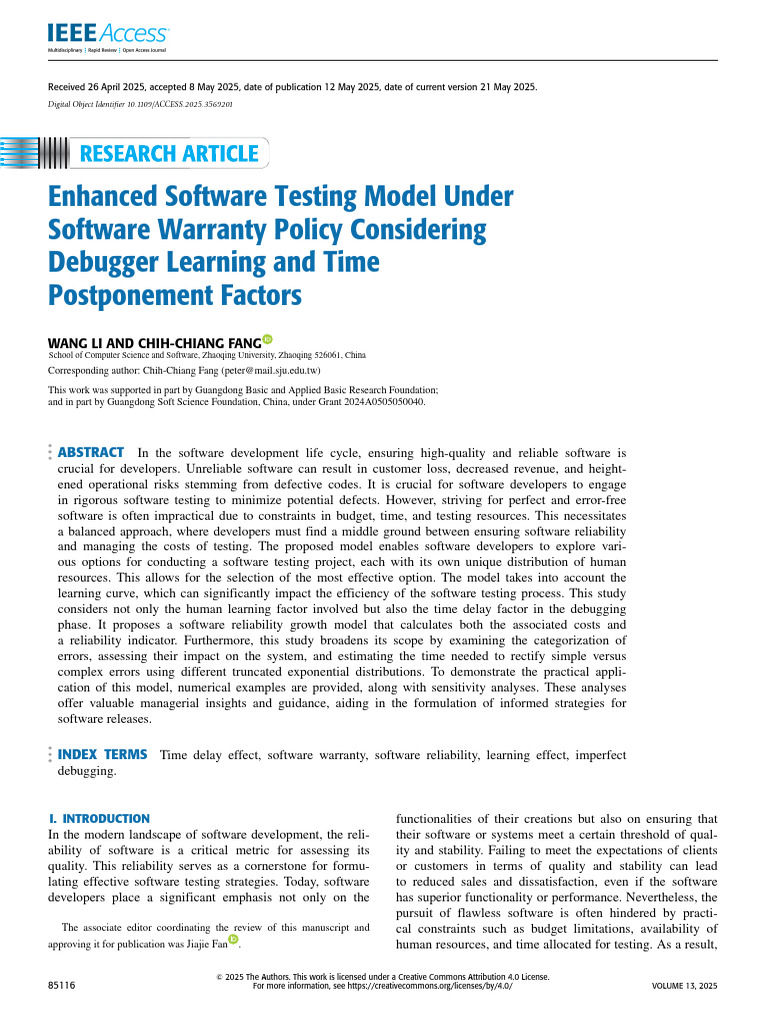 IEEE Access
Multidisciplinary | Rapid Review | Open Access Journal

Received 26 April 2025, accepted 8 May 2025, date of publication 12 May 2025, date of current version 21 May 2025.
Digital Object Identifier 10.1109/ACCESS.2025.3569201

RESEARCH ARTICLE

Enhanced Software Testing Model Under Software Warranty Policy Considering Debugger Learning and Time Postponement Factors

WANG LI AND CHIH-CHIANG FANG
School of Computer Science and Software, Zhaoqing University, Zhaoqing 526061, China
Corresponding author: Chih-Chiang Fang (peter@mail.sju.edu.tw)
This work was supported in part by Guangdong Basic and Applied Basic Research Foundation; and in part by Guangdong Soft Science Foundation, China, under Grant 2024A0505050040.

ABSTRACT In the software development life cycle, ensuring high-quality and reliable software is crucial for developers. Unreliable software can result in customer loss, decreased revenue, and heightened operational risks stemming from defective codes. It is crucial for software developers to engage in rigorous software testing to minimize potential defects. However, striving for perfect and error-free software is often impractical due to constraints in budget, time, and testing resources. This necessitates a balanced approach, where developers must find a middle ground between ensuring software reliability and managing the costs of testing. The proposed model enables software developers to explore various options for conducting a software testing project, each with its own unique distribution of human resources. This allows for the selection of the most effective option. The model takes into account the learning curve, which can significantly impact the efficiency of the software testing process. This study considers not only the human learning factor involved but also the time delay factor in the debugging phase. It proposes a software reliability growth model that calculates both the associated costs and a reliability indicator. Furthermore, this study broadens its scope by examining the categorization of errors, assessing their impact on the system, and estimating the time needed to rectify simple versus complex errors using different truncated exponential distributions. To demonstrate the practical application of this model, numerical examples are provided, along with sensitivity analyses. These analyses offer valuable managerial insights and guidance, aiding in the formulation of informed strategies for software releases.

INDEX TERMS Time delay effect, software warranty, software reliability, learning effect, imperfect debugging.

I. INTRODUCTION
In the modern landscape of software development, the reliability of software is a critical metric for assessing its quality. This reliability serves as a cornerstone for formulating effective software testing strategies. Today, software developers place a significant emphasis not only on the

The associate editor coordinating the review of this manuscript and approving it for publication was Jiajie Fan.

functionalities of their creations but also on ensuring that their software or systems meet a certain threshold of quality and stability. Failing to meet the expectations of clients or customers in terms of quality and stability can lead to reduced sales and dissatisfaction, even if the software has superior functionality or performance. Nevertheless, the pursuit of flawless software is often hindered by practical constraints such as budget limitations, availability of human resources, and time allocated for testing. As a result,

85116
© 2025 The Authors. This work is licensed under a Creative Commons Attribution 4.0 License.
For more information, see https://creativecommons.org/licenses/by/4.0/
VOLUME 13, 2025